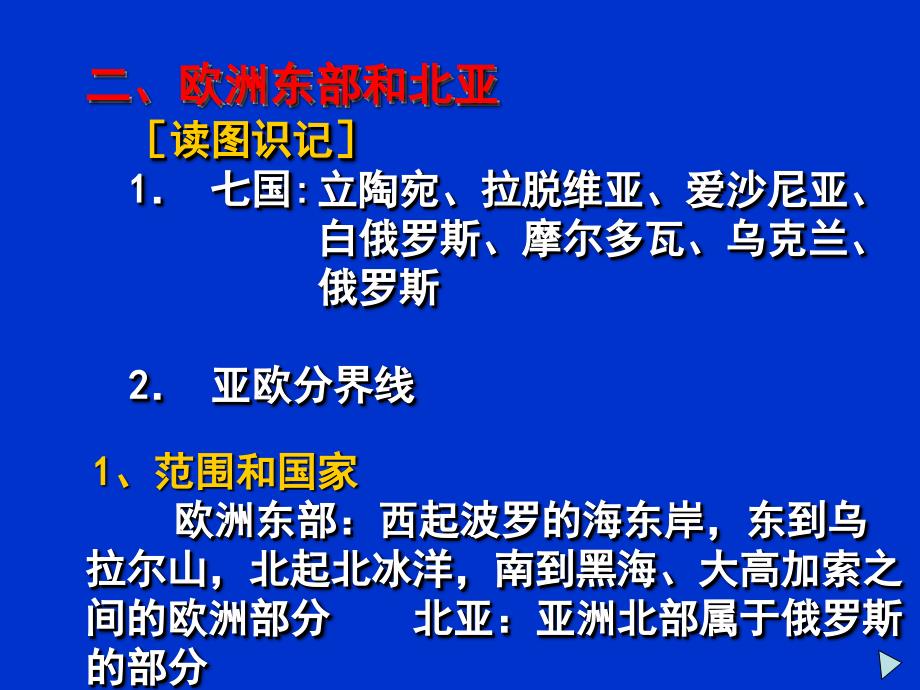 二、欧洲东部和北亚

［读图识记］

1．　七国：立陶宛、拉脱维亚、爱沙尼亚、白俄罗斯、摩尔多瓦、乌克兰、俄罗斯

2．　亚欧分界线

1、范围和国家

欧洲东部：西起波罗的海东岸，东到乌拉尔山，北起北冰洋，南到黑海、大高加索之间的欧洲部分　　北亚：亚洲北部属于俄罗斯的部分